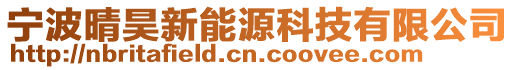 宁波晴昊新能源科技有限公司
http://nbritafield.cn.coovee.com